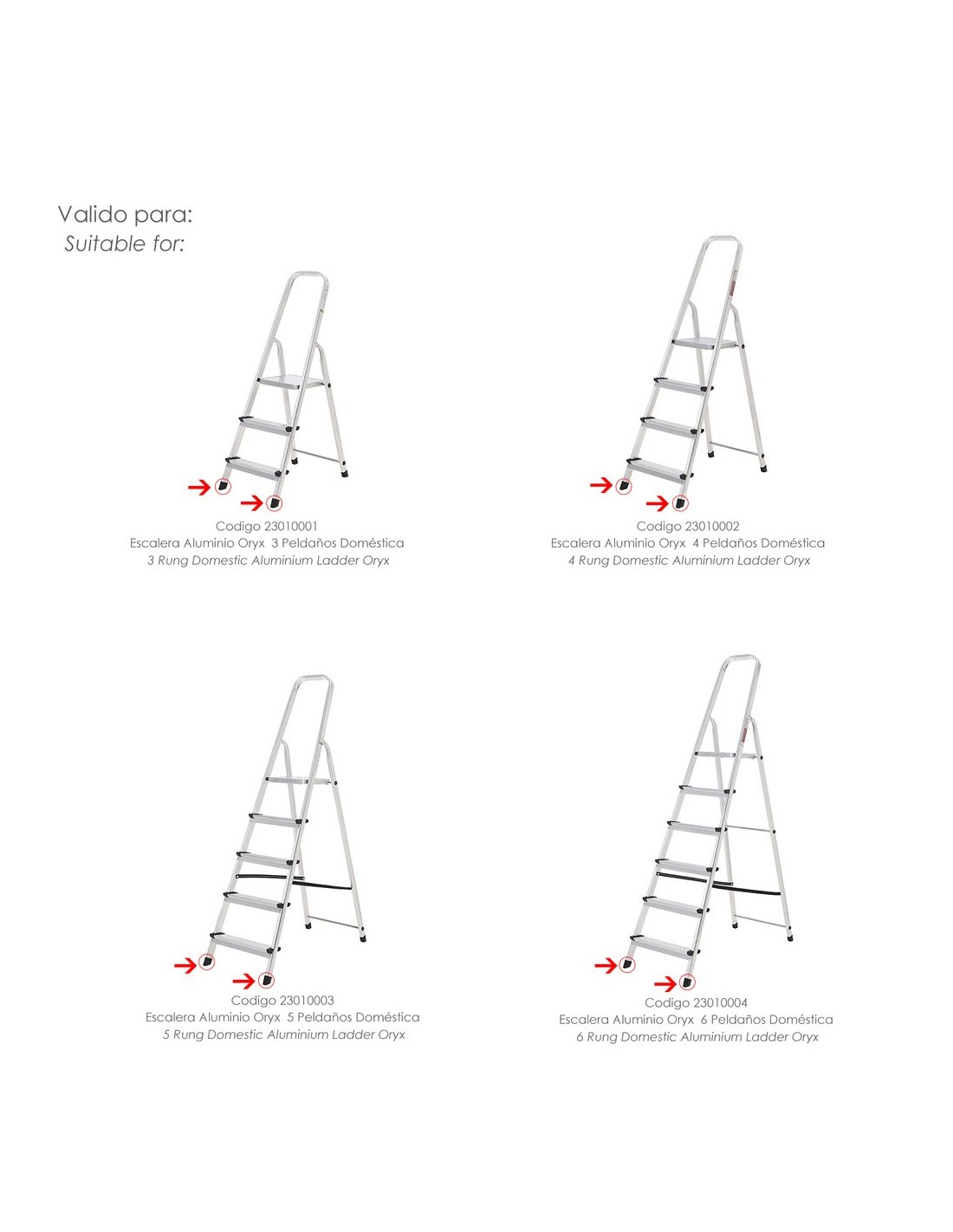 Valido para:
Suitable for:

Codigo 23010001
Escalera Aluminio Oryx 3 Peldaños Doméstica
3 Rung Domestic Aluminium Ladder Oryx

Codigo 23010002
Escalera Aluminio Oryx 4 Peldaños Doméstica
4 Rung Domestic Aluminium Ladder Oryx

Codigo 23010003
Escalera Aluminio Oryx 5 Peldaños Doméstica
5 Rung Domestic Aluminium Ladder Oryx

Codigo 23010004
Escalera Aluminio Oryx 6 Peldaños Doméstica
6 Rung Domestic Aluminium Ladder Oryx